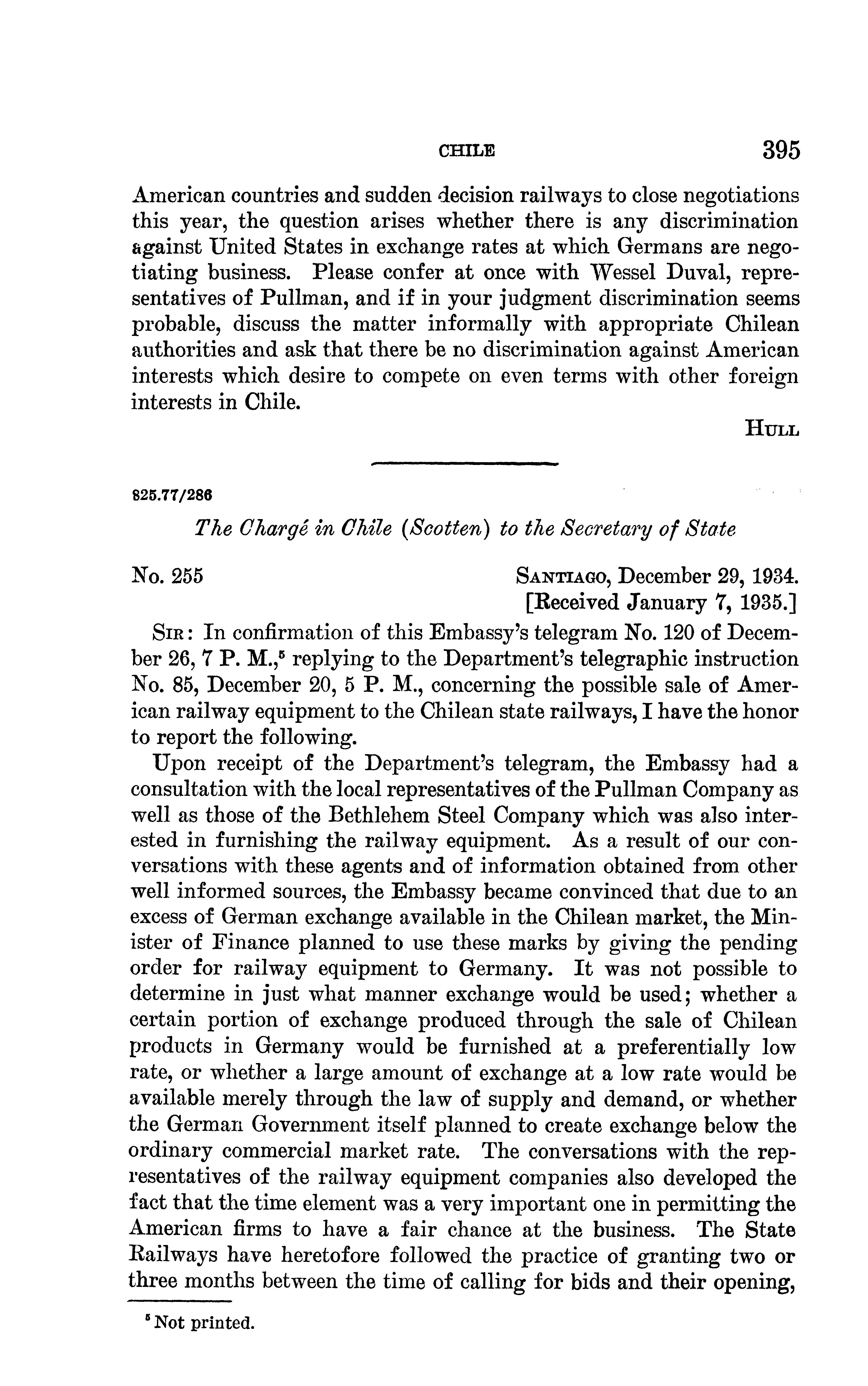 CHILE 395

American countries and sudden decision railways to close negotiations this year, the question arises whether there is any discrimination against United States in exchange rates at which Germans are negotiating business. Please confer at once with Wessel Duval, representatives of Pullman, and if in your judgment discrimination seems probable, discuss the matter informally with appropriate Chilean authorities and ask that there be no discrimination against American interests which desire to compete on even terms with other foreign interests in Chile.

HULL

825.77/286

The Chargé in Chile (Scotten) to the Secretary of State

No. 255

SANTIAGO, December 29, 1934.
[Received January 7, 1935.]

SIR: In confirmation of this Embassy's telegram No. 120 of December 26, 7 P. M.,$^5$ replying to the Department's telegraphic instruction No. 85, December 20, 5 P. M., concerning the possible sale of American railway equipment to the Chilean state railways, I have the honor to report the following.

Upon receipt of the Department's telegram, the Embassy had a consultation with the local representatives of the Pullman Company as well as those of the Bethlehem Steel Company which was also interested in furnishing the railway equipment. As a result of our conversations with these agents and of information obtained from other well informed sources, the Embassy became convinced that due to an excess of German exchange available in the Chilean market, the Minister of Finance planned to use these marks by giving the pending order for railway equipment to Germany. It was not possible to determine in just what manner exchange would be used; whether a certain portion of exchange produced through the sale of Chilean products in Germany would be furnished at a preferentially low rate, or whether a large amount of exchange at a low rate would be available merely through the law of supply and demand, or whether the German Government itself planned to create exchange below the ordinary commercial market rate. The conversations with the representatives of the railway equipment companies also developed the fact that the time element was a very important one in permitting the American firms to have a fair chance at the business. The State Railways have heretofore followed the practice of granting two or three months between the time of calling for bids and their opening,

$^5$ Not printed.